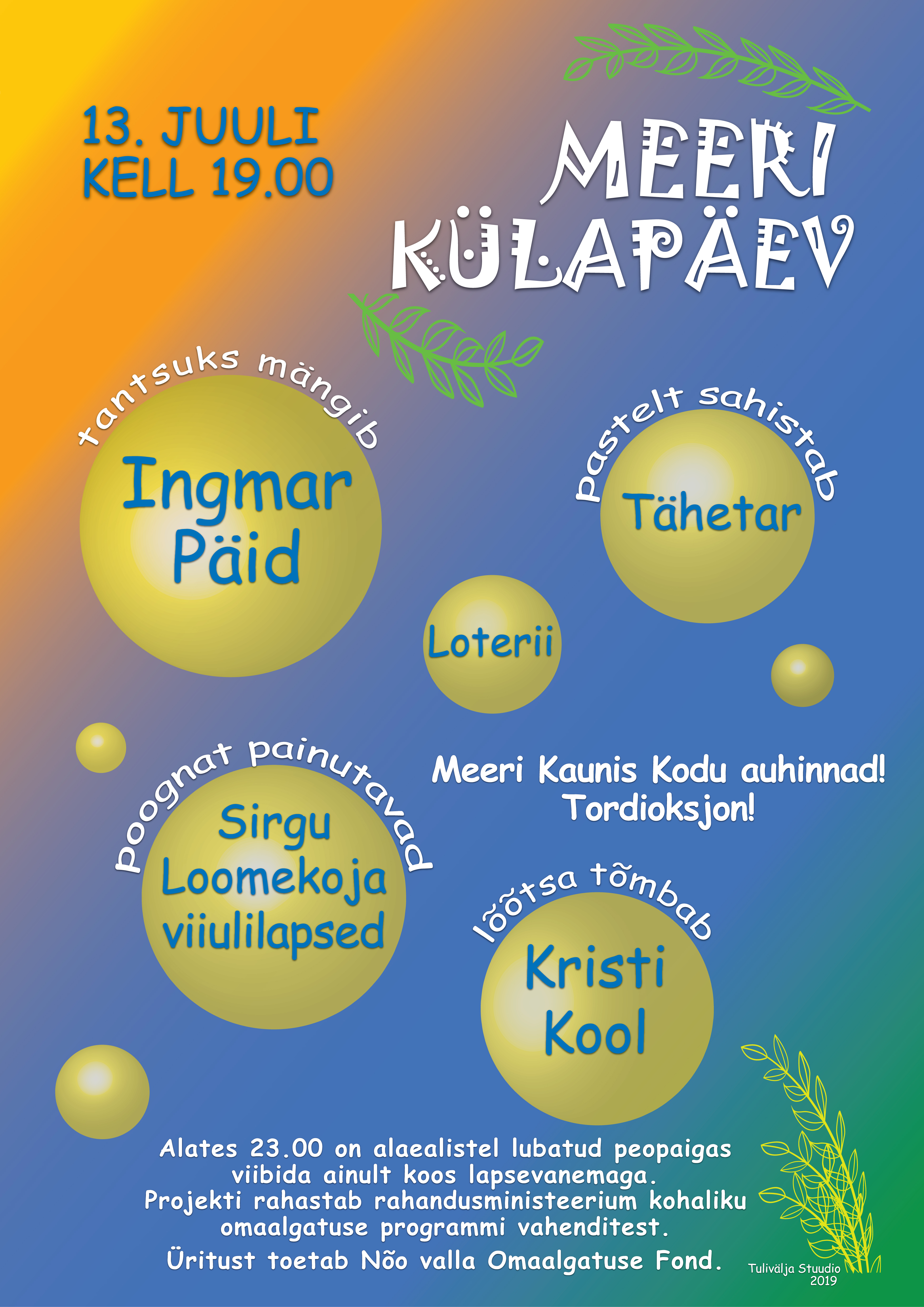 13. JUULI
KELL 19.00

MEERI
KÜLAPÄEV

tantsuks mängib
Ingmar
Päid

pastelt sahistab
Tähetar

Loterii

poognat painutavad
Sirgu
Loomekoja
viiulilapsed

Meeri Kaunis Kodu auhinnad!
Tordioksjon!

lõõtsa tõmbab
Kristi
Kool

Alates 23.00 on alaealistel lubatud peopaigas viibida ainult koos lapsevanemaga.
Projekti rahastab rahandusministeerium kohaliku omaalgatuse programmi vahenditest.
Üritust toetab Nõo valla Omaalgatuse Fond.

Tulivälja Stuudio
2019